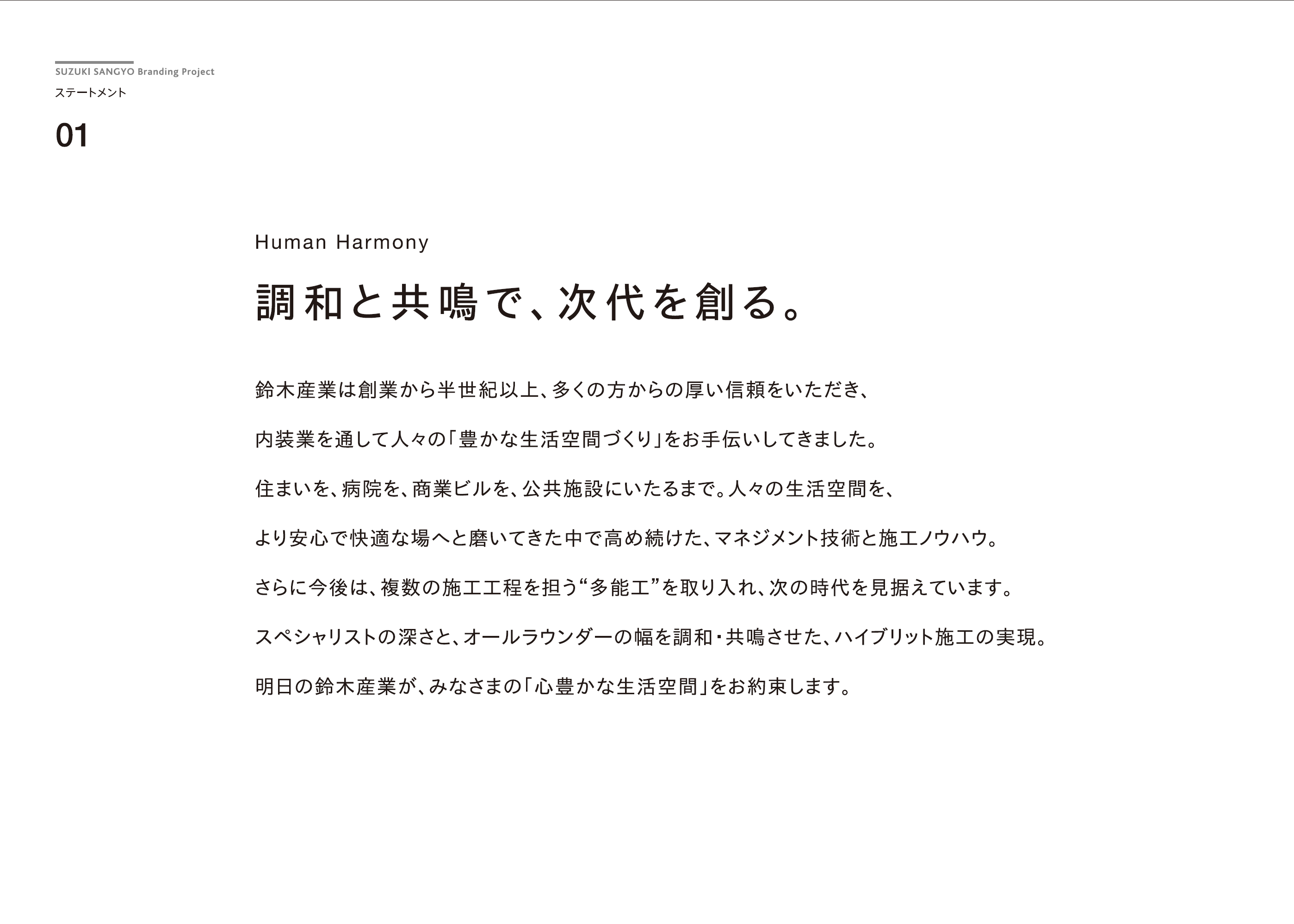 SUZUKI SANGYO Branding Project
ステートメント

01

Human Harmony

調和と共鳴で、次代を創る。

鈴木産業は創業から半世紀以上、多くの方からの厚い信頼をいただき、

内装業を通して人々の「豊かな生活空間づくり」をお手伝いしてきました。

住まいを、病院を、商業ビルを、公共施設にいたるまで。人々の生活空間を、

より安心で快適な場へと磨いてきた中で高め続けた、マネジメント技術と施工ノウハウ。

さらに今後は、複数の施工工程を担う“多能工”を取り入れ、次の時代を見据えています。

スペシャリストの深さと、オールラウンダーの幅を調和・共鳴させた、ハイブリット施工の実現。

明日の鈴木産業が、みなさまの「心豊かな生活空間」をお約束します。